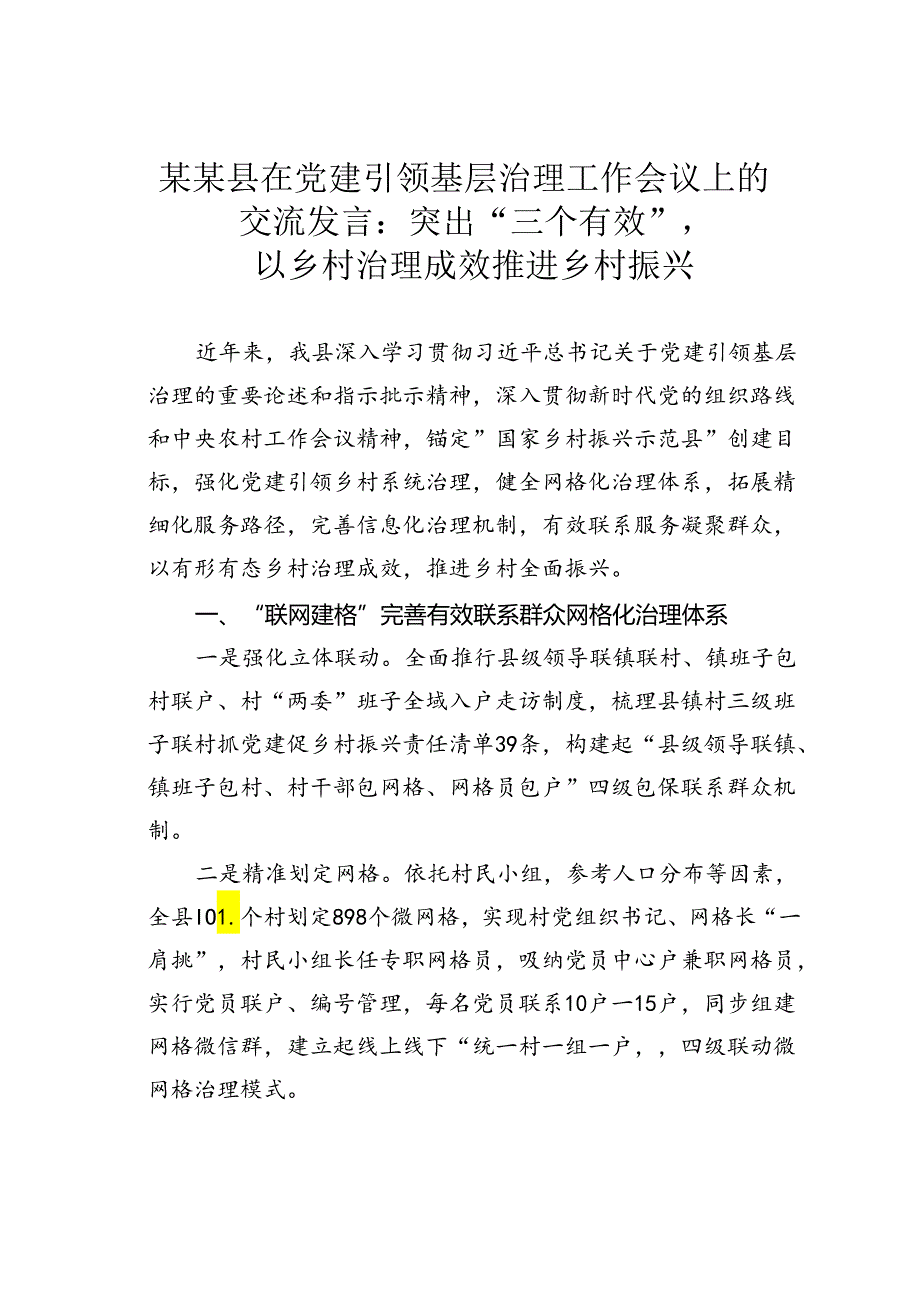 某某县在党建引领基层治理工作会议上的交流发言：突出“三个有效”，以乡村治理成效推进乡村振兴

近年来，我县深入学习贯彻习近平总书记关于党建引领基层治理的重要论述和指示批示精神，深入贯彻新时代党的组织路线和中央农村工作会议精神，锚定”国家乡村振兴示范县”创建目标，强化党建引领乡村系统治理，健全网格化治理体系，拓展精细化服务路径，完善信息化治理机制，有效联系服务凝聚群众，以有形有态乡村治理成效，推进乡村全面振兴。

一、“联网建格”完善有效联系群众网格化治理体系

一是强化立体联动。全面推行县级领导联镇联村、镇班子包村联户、村“两委”班子全域入户走访制度，梳理县镇村三级班子联村抓党建促乡村振兴责任清单39条，构建起“县级领导联镇、镇班子包村、村干部包网格、网格员包户”四级包保联系群众机制。

二是精准划定网格。依托村民小组，参考人口分布等因素，全县101.个村划定898个微网格，实现村党组织书记、网格长“一肩挑”，村民小组长任专职网格员，吸纳党员中心户兼职网格员，实行党员联户、编号管理，每名党员联系10户一15户，同步组建网格微信群，建立起线上线下“统一村一组一户，，四级联动微网格治理模式。